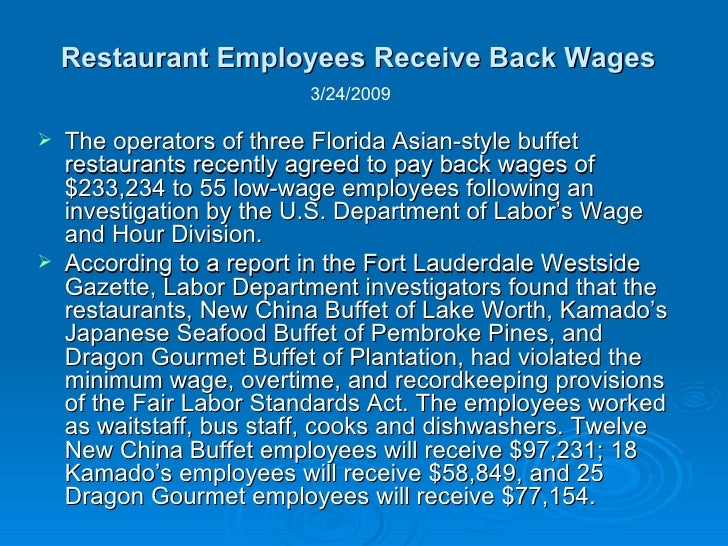 Restaurant Employees Receive Back Wages

3/24/2009

➢ The operators of three Florida Asian-style buffet restaurants recently agreed to pay back wages of \$233,234 to 55 low-wage employees following an investigation by the U.S. Department of Labor’s Wage and Hour Division.

➢ According to a report in the Fort Lauderdale Westside Gazette, Labor Department investigators found that the restaurants, New China Buffet of Lake Worth, Kamado’s Japanese Seafood Buffet of Pembroke Pines, and Dragon Gourmet Buffet of Plantation, had violated the minimum wage, overtime, and recordkeeping provisions of the Fair Labor Standards Act. The employees worked as waitstaff, bus staff, cooks and dishwashers. Twelve New China Buffet employees will receive \$97,231; 18 Kamado’s employees will receive \$58,849, and 25 Dragon Gourmet employees will receive \$77,154.